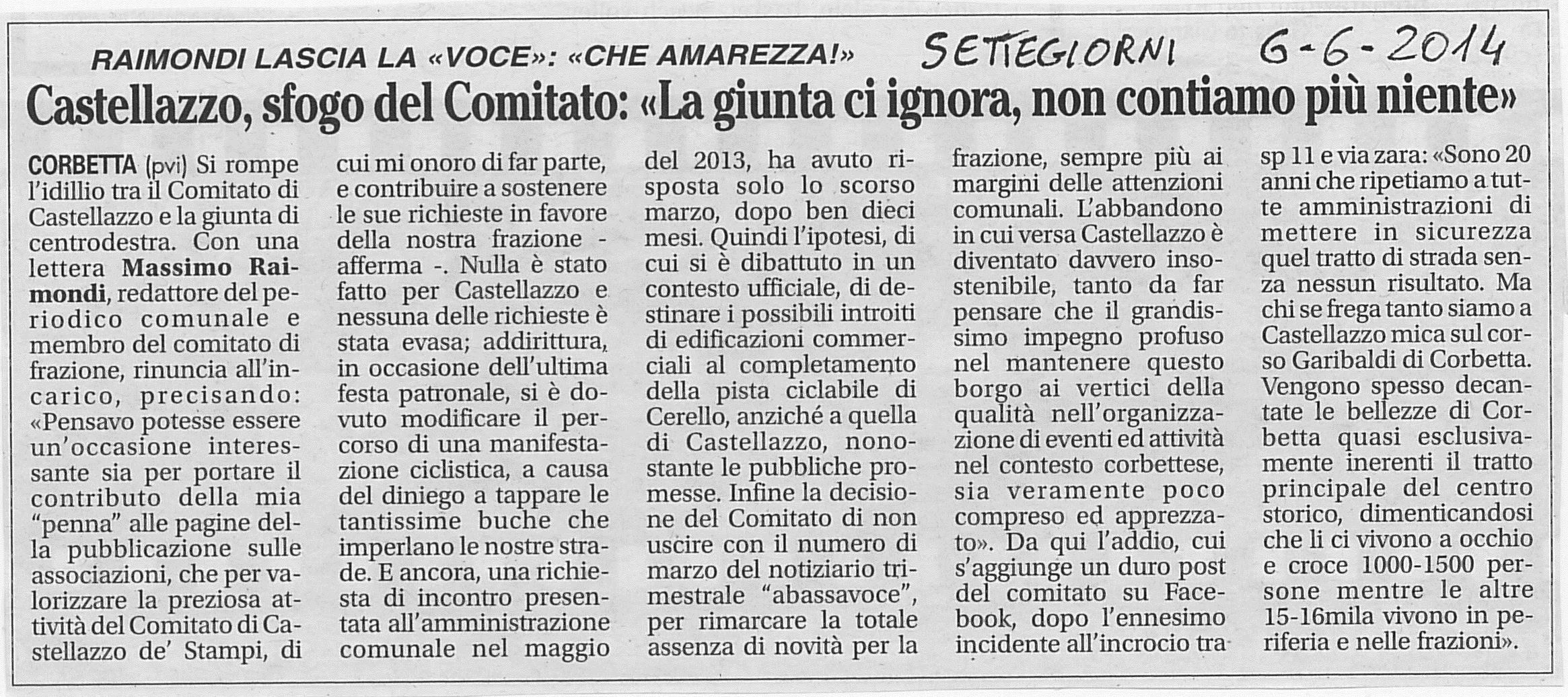 RAIMONDI LASCIA LA «VOCE»: «CHE AMAREZZA!» SETTEGIORNI 6-6-2014

Castellazzo, sfogo del Comitato: «La giunta ci ignora, non contiamo più niente»

CORBETTA (pvi) Si rompe l'idillio tra il Comitato di Castellazzo e la giunta di centrodestra. Con una lettera Massimo Raimondi, redattore del periodico comunale e membro del comitato di frazione, rinuncia all'incarico, precisando: «Pensavo potesse essere un'occasione interessante sia per portare il contributo della mia "penna" alle pagine della pubblicazione sulle associazioni, che per valorizzare la preziosa attività del Comitato di Castellazzo de' Stampi, di cui mi onoro di far parte, e contribuire a sostenere le sue richieste in favore della nostra frazione - afferma -. Nulla è stato fatto per Castellazzo e nessuna delle richieste è stata evasa; addirittura, in occasione dell'ultima festa patronale, si è dovuto modificare il percorso di una manifestazione ciclistica, a causa del diniego a tappare le tantissime buche che imperlano le nostre strade. E ancora, una richiesta di incontro presentata all'amministrazione comunale nel maggio del 2013, ha avuto risposta solo lo scorso marzo, dopo ben dieci mesi. Quindi l'ipotesi, di cui si è dibattuto in un contesto ufficiale, di destinare i possibili introiti di edificazioni commerciali al completamento della pista ciclabile di Cerello, anziché a quella di Castellazzo, nonostante le pubbliche promesse. Infine la decisione del Comitato di non uscire con il numero di marzo del notiziario trimestrale "abassavoce", per rimarcare la totale assenza di novità per la frazione, sempre più ai margini delle attenzioni comunali. L'abbandono in cui versa Castellazzo è diventato davvero insostenibile, tanto da far pensare che il grandissimo impegno profuso nel mantenere questo borgo ai vertici della qualità nell'organizzazione di eventi ed attività nel contesto corbettese, sia veramente poco compreso ed apprezzato». Da qui l'addio, cui s'aggiunge un duro post del comitato su Facebook, dopo l'ennesimo incidente all'incrocio tra sp 11 e via zara: «Sono 20 anni che ripetiamo a tutte amministrazioni di mettere in sicurezza quel tratto di strada senza nessun risultato. Ma chi se frega tanto siamo a Castellazzo mica sul corso Garibaldi di Corbetta. Vengono spesso decantate le bellezze di Corbetta quasi esclusivamente inerenti il tratto principale del centro storico, dimenticandosi che li ci vivono a occhio e croce 1000-1500 persone mentre le altre 15-16mila vivono in periferia e nelle frazioni».